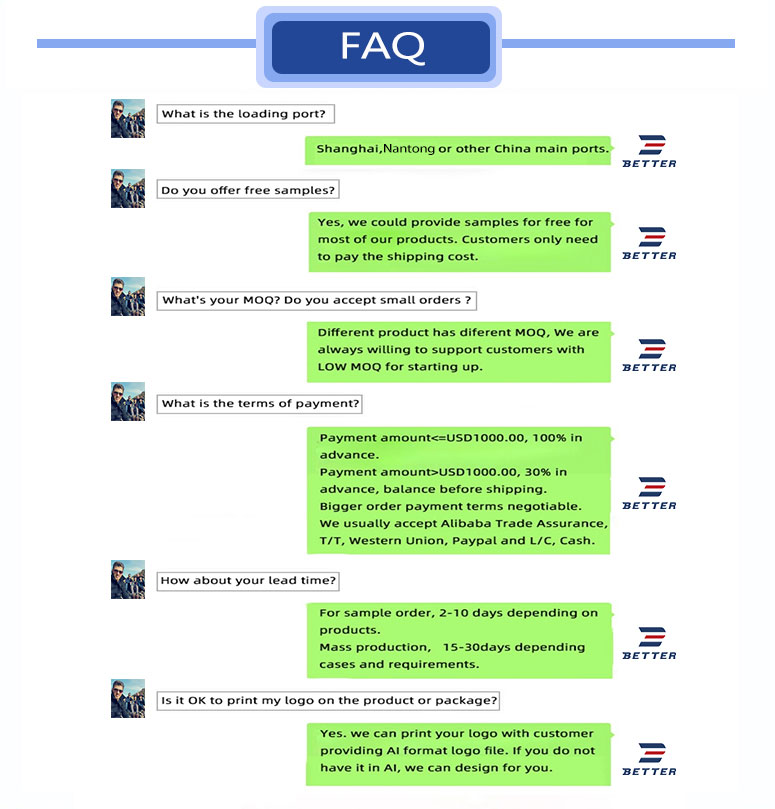 FAQ

What is the loading port?

Shanghai,Nantong or other China main ports.

BETTER

Do you offer free samples?

Yes, we could provide samples for free for most of our products. Customers only need to pay the shipping cost.

BETTER

What's your MOQ? Do you accept small orders ?

Different product has diferent MOQ, We are always willing to support customers with LOW MOQ for starting up.

BETTER

What is the terms of payment?

Payment amount<=USD1000.00, 100% in advance.
Payment amount>USD1000.00, 30% in advance, balance before shipping.
Bigger order payment terms negotiable.
We usually accept Alibaba Trade Assurance, T/T, Western Union, Paypal and L/C, Cash.

BETTER

How about your lead time?

For sample order, 2-10 days depending on products.
Mass production, 15-30days depending cases and requirements.

BETTER

Is it OK to print my logo on the product or package?

Yes. we can print your logo with customer providing AI format logo file. If you do not have it in AI, we can design for you.

BETTER